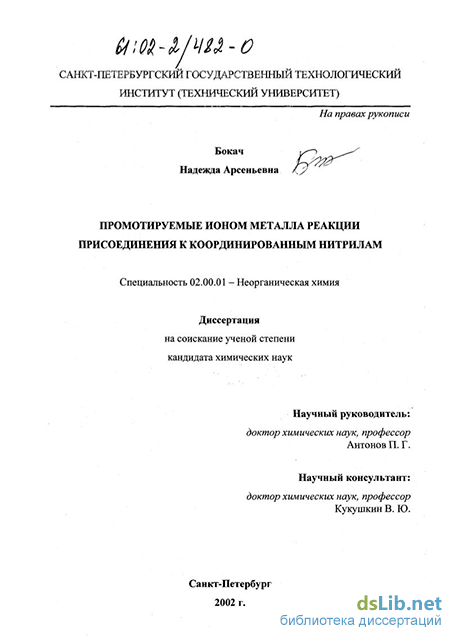 61:02-2/482-0

САНКТ-ПЕТЕРБУРГСКИЙ ГОСУДАРСТВЕННЫЙ ТЕХНОЛОГИЧЕСКИЙ ИНСТИТУТ (ТЕХНИЧЕСКИЙ УНИВЕРСИТЕТ)

На правах рукописи

Бокач
Надежда Арсеньевна

ПРОМОТИРУЕМЫЕ ИОНОМ МЕТАЛЛА РЕАКЦИИ ПРИСОЕДИНЕНИЯ К КООРДИНИРОВАННЫМ НИТРИЛАМ

Специальность 02.00.01 – Неорганическая химия

Диссертация
на соискание ученой степени
кандидата химических наук

Научный руководитель:
доктор химических наук, профессор
Антонов П. Г.

Научный консультант:
доктор химических наук, профессор
Кукушкин В. Ю.

Санкт-Петербург
2002 г.

dsLib.net
библиотека диссертаций